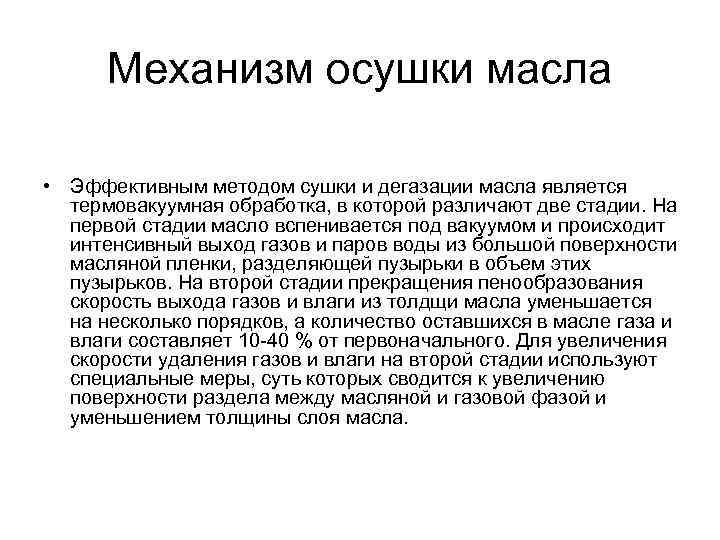 Механизм осушки масла

• Эффективным методом сушки и дегазации масла является термовакуумная обработка, в которой различают две стадии. На первой стадии масло вспенивается под вакуумом и происходит интенсивный выход газов и паров воды из большой поверхности масляной пленки, разделяющей пузырьки в объем этих пузырьков. На второй стадии прекращения пенообразования скорость выхода газов и влаги из толдщи масла уменьшается на несколько порядков, а количество оставшихся в масле газа и влаги составляет 10-40 % от первоначального. Для увеличения скорости удаления газов и влаги на второй стадии используют специальные меры, суть которых сводится к увеличению поверхности раздела между масляной и газовой фазой и уменьшением толщины слоя масла.